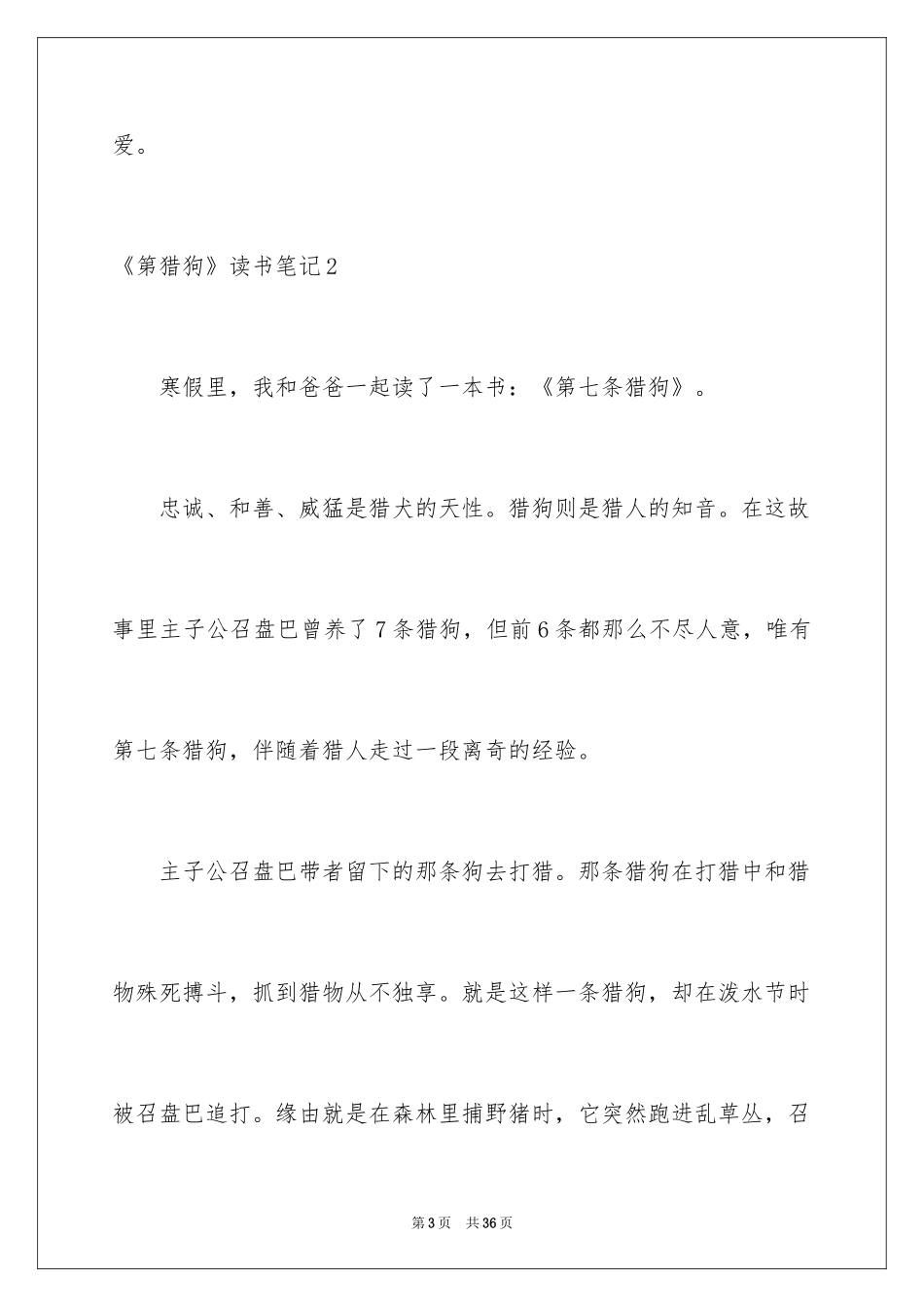 爱。

《第猎狗》读书笔记2

寒假里，我和爸爸一起读了一本书：《第七条猎狗》。

忠诚、和善、威猛是猎犬的天性。猎狗则是猎人的知音。在这故事里主子公召盘巴曾养了7条猎狗，但前6条都那么不尽人意，唯有第七条猎狗，伴随着猎人走过一段离奇的经验。

主子公召盘巴带者留下的那条狗去打猎。那条猎狗在打猎中和猎物殊死搏斗，抓到猎物从不独享。就是这样一条猎狗，却在泼水节时被召盘巴追打。缘由就是在森林里捕野猪时，它突然跑进乱草丛，召

第3页 共36页